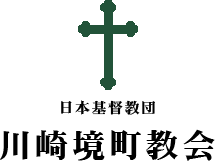 日本基督教団

川崎境町教会